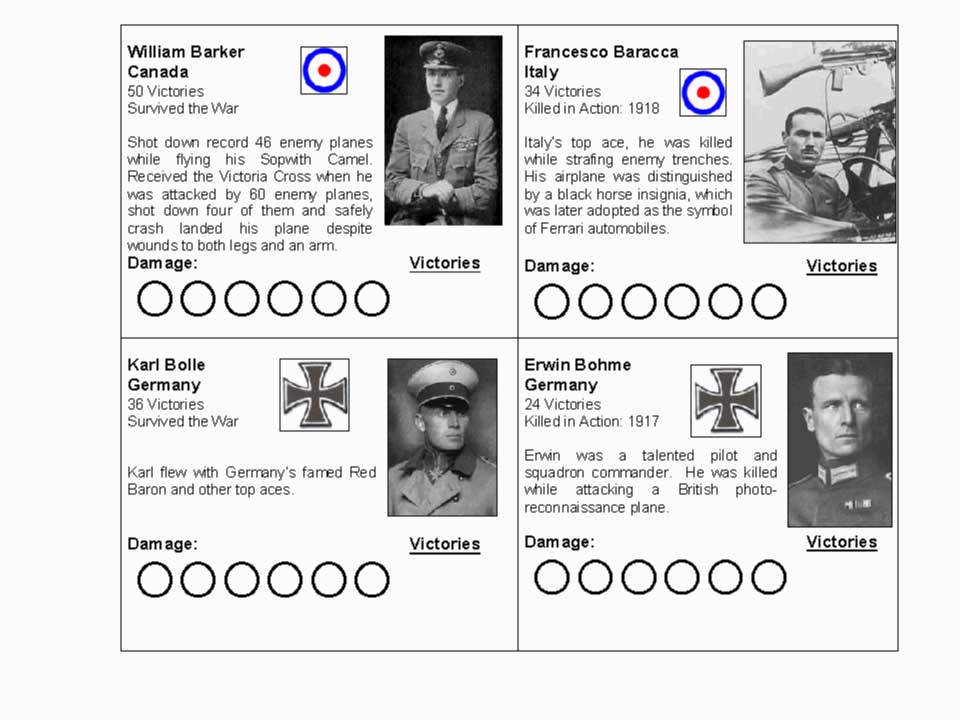 William Barker
Canada
50 Victories
Survived the War

Shot down record 46 enemy planes while flying his Sopwith Camel. Received the Victoria Cross when he was attacked by 60 enemy planes, shot down four of them and safely crash landed his plane despite wounds to both legs and an arm.

Damage:

Victories

Francesco Baracca
Italy
34 Victories
Killed in Action: 1918

Italy's top ace, he was killed while strafing enemy trenches. His airplane was distinguished by a black horse insignia, which was later adopted as the symbol of Ferrari automobiles.

Damage:

Victories

Karl Bolle
Germany
36 Victories
Survived the War

Karl flew with Germany's famed Red Baron and other top aces.

Damage:

Victories

Erwin Bohme
Germany
24 Victories
Killed in Action: 1917

Erwin was a talented pilot and squadron commander. He was killed while attacking a British photo-reconnaissance plane.

Damage:

Victories